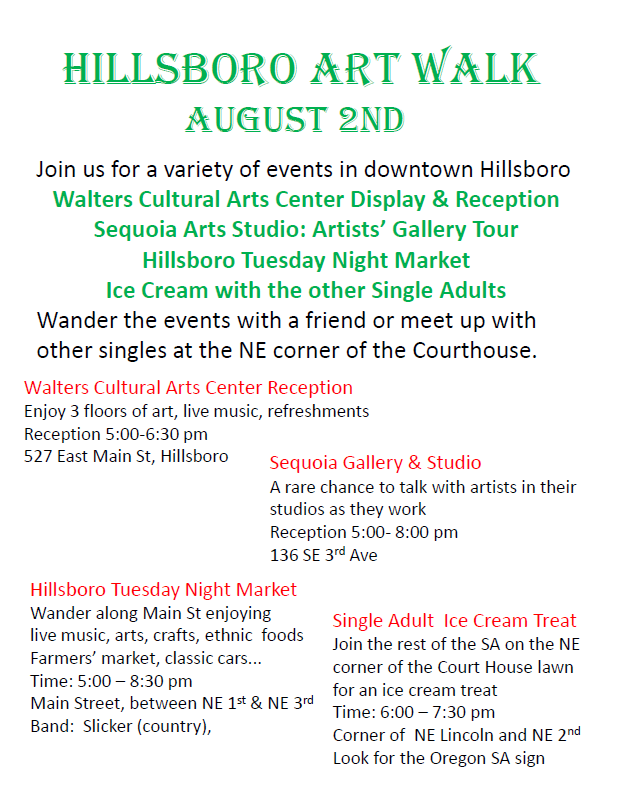 HILLSBORO ART WALK
AUGUST 2ND

Join us for a variety of events in downtown Hillsboro
Walters Cultural Arts Center Display & Reception
Sequoia Arts Studio: Artists' Gallery Tour
Hillsboro Tuesday Night Market
Ice Cream with the other Single Adults
Wander the events with a friend or meet up with other singles at the NE corner of the Courthouse.

Walters Cultural Arts Center Reception
Enjoy 3 floors of art, live music, refreshments
Reception 5:00-6:30 pm
527 East Main St, Hillsboro

Sequoia Gallery & Studio
A rare chance to talk with artists in their studios as they work
Reception 5:00- 8:00 pm
136 SE 3$^{rd}$ Ave

Hillsboro Tuesday Night Market
Wander along Main St enjoying live music, arts, crafts, ethnic foods
Farmers' market, classic cars...
Time: 5:00 – 8:30 pm
Main Street, between NE 1$^{st}$ & NE 3$^{rd}$
Band: Slicker (country),

Single Adult Ice Cream Treat
Join the rest of the SA on the NE corner of the Court House lawn for an ice cream treat
Time: 6:00 – 7:30 pm
Corner of NE Lincoln and NE 2$^{nd}$
Look for the Oregon SA sign